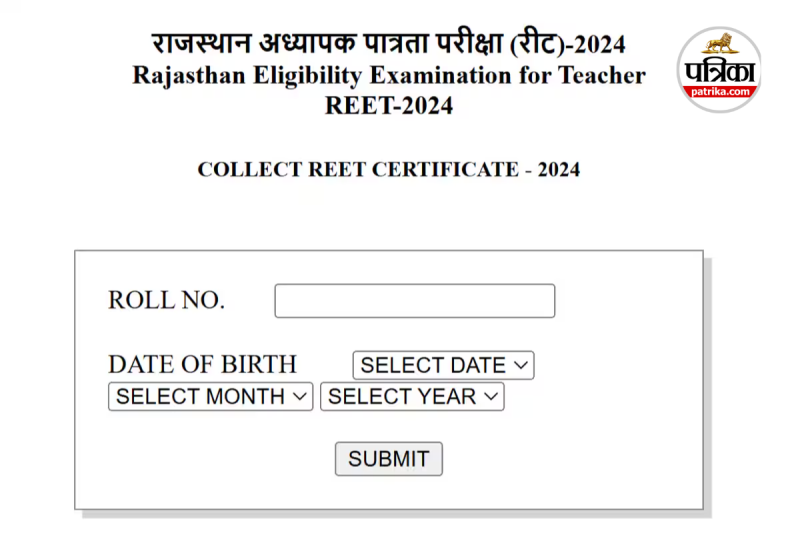 राजस्थान अध्यापक पात्रता परीक्षा (रीट)-2024
Rajasthan Eligibility Examination for Teacher
REET-2024

पत्रिका
patrika.com

COLLECT REET CERTIFICATE - 2024

ROLL NO.

DATE OF BIRTH SELECT DATE
SELECT MONTH SELECT YEAR

SUBMIT